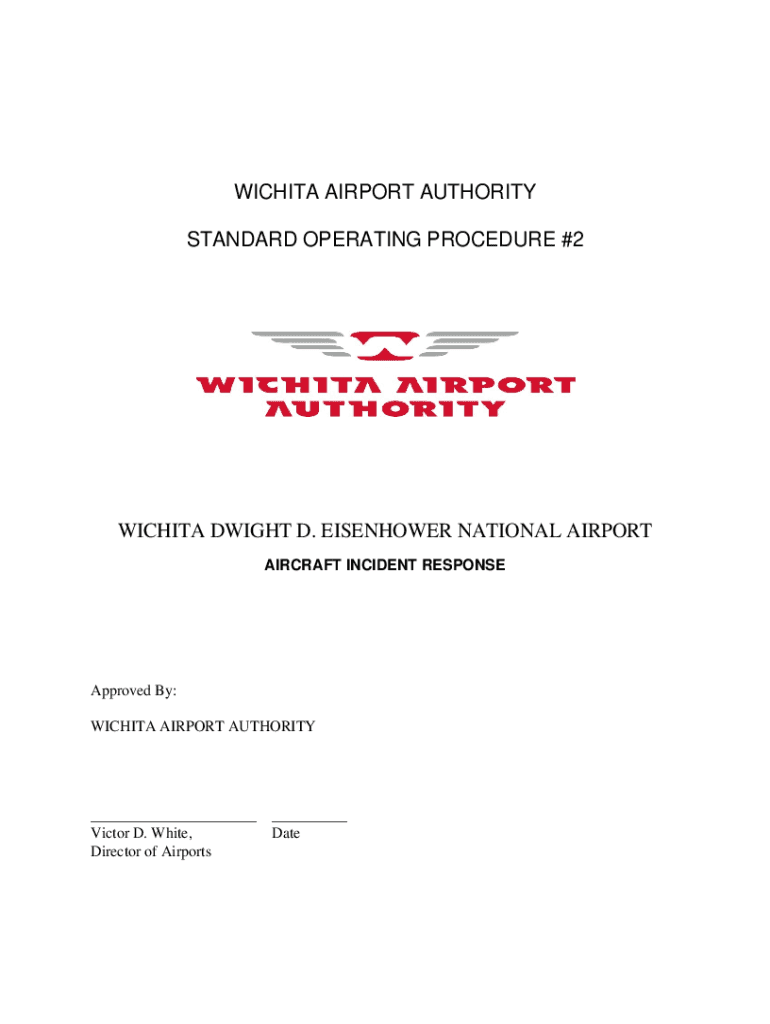 WICHITA AIRPORT AUTHORITY

STANDARD OPERATING PROCEDURE #2

WICHITA AIRPORT AUTHORITY

WICHITA DWIGHT D. EISENHOWER NATIONAL AIRPORT

AIRCRAFT INCIDENT RESPONSE

Approved By:

WICHITA AIRPORT AUTHORITY

Victor D. White,
Director of Airports

Date